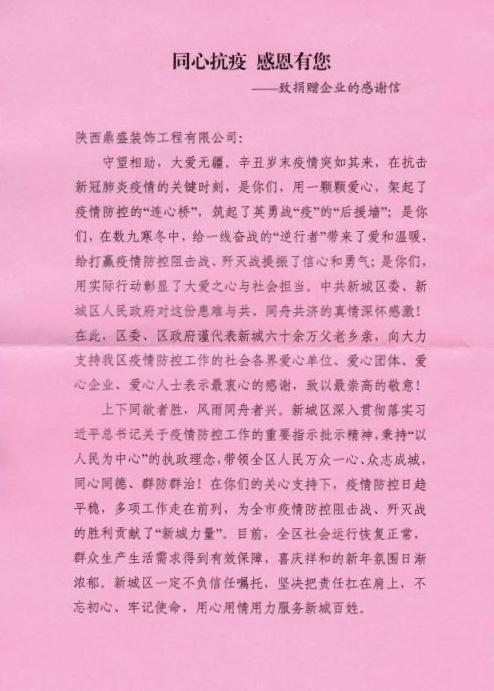 同心抗疫 感恩有您

——致捐赠企业的感谢信

陕西鼎盛装饰工程有限公司:

守望相助，大爱无疆。辛丑岁末疫情突如其来，在抗击新冠肺炎疫情的关键时刻，是你们，用一颗颗爱心，架起了疫情防控的“连心桥”，筑起了英勇战“疫”的“后援墙”；是你们，在数九寒冬中，给一线奋战的“逆行者”带来了爱和温暖，给打赢疫情防控阻击战、歼灭战提振了信心和勇气；是你们，用实际行动彰显了大爱之心与社会担当。中共新城区委、新城区人民政府对这份患难与共、同舟共济的真情深怀感激！在此，区委、区政府谨代表新城六十余万父老乡亲，向大力支持我区疫情防控工作的社会各界爱心单位、爱心团体、爱心企业、爱心人士表示最衷心的感谢，致以最崇高的敬意！

上下同欲者胜，风雨同舟者兴。新城区深入贯彻落实习近平总书记关于疫情防控工作的重要指示批示精神，秉持“以人民为中心”的执政理念，带领全区人民万众一心、众志成城，同心同德、群防群治！在你们的关心支持下，疫情防控日趋平稳，多项工作走在前列，为全市疫情防控阻击战、歼灭战的胜利贡献了“新城力量”。目前，全区社会运行恢复正常，群众生产生活需求得到有效保障，喜庆祥和的新年氛围日渐浓郁。新城区一定不负信任嘱托，坚决把责任扛在肩上，不忘初心、牢记使命，用心用情用力服务新城百姓。